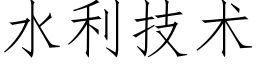 水利技术